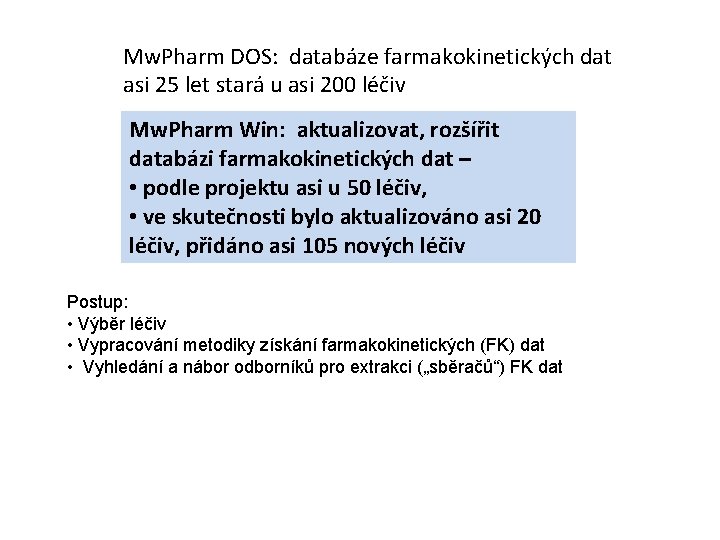 MwPharm DOS: databáze farmakokinetických dat asi 25 let stará u asi 200 léčiv

MwPharm Win: aktualizovat, rozšířit databázi farmakokinetických dat –
• podle projektu asi u 50 léčiv,
• ve skutečnosti bylo aktualizováno asi 20 léčiv, přidáno asi 105 nových léčiv

Postup:
• Výběr léčiv
• Vypracování metodiky získání farmakokinetických (FK) dat
• Vyhledání a nábor odborníků pro extrakci („sběračů“) FK dat